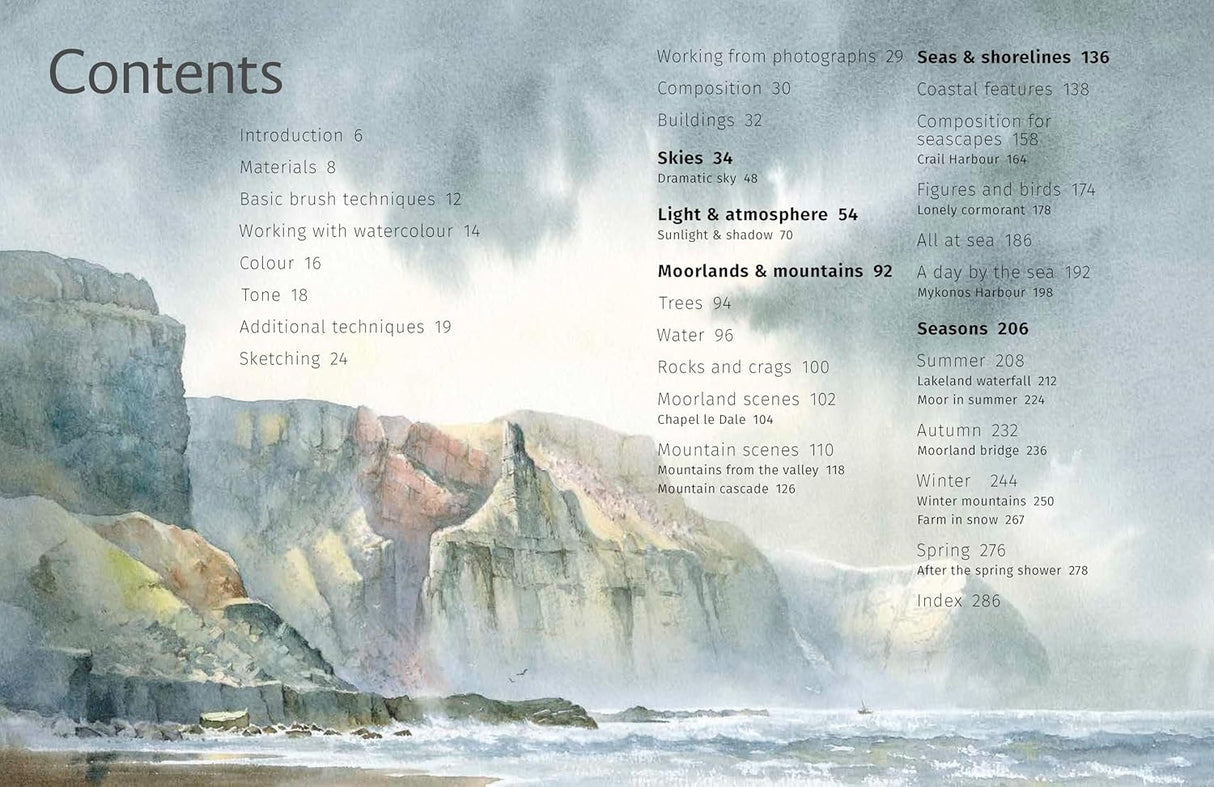 Contents

Introduction 6
Materials 8
Basic brush techniques 12
Working with watercolour 14
Colour 16
Tone 18
Additional techniques 19
Sketching 24

Working from photographs 29
Composition 30
Buildings 32

Skies 34
Dramatic sky 48

Light & atmosphere 54
Sunlight & shadow 70

Moorlands & mountains 92
Trees 94
Water 96
Rocks and crags 100
Moorland scenes 102
Chapel le Dale 104
Mountain scenes 110
Mountains from the valley 118
Mountain cascade 126

Seas & shorelines 136
Coastal features 138
Composition for seascapes 158
Crail Harbour 164
Figures and birds 174
Lonely cormorant 178
All at sea 186
A day by the sea 192
Mykonos Harbour 198

Seasons 206
Summer 208
Lakeland waterfall 212
Moor in summer 224
Autumn 232
Moorland bridge 236
Winter 244
Winter mountains 250
Farm in snow 267
Spring 276
After the spring shower 278
Index 286